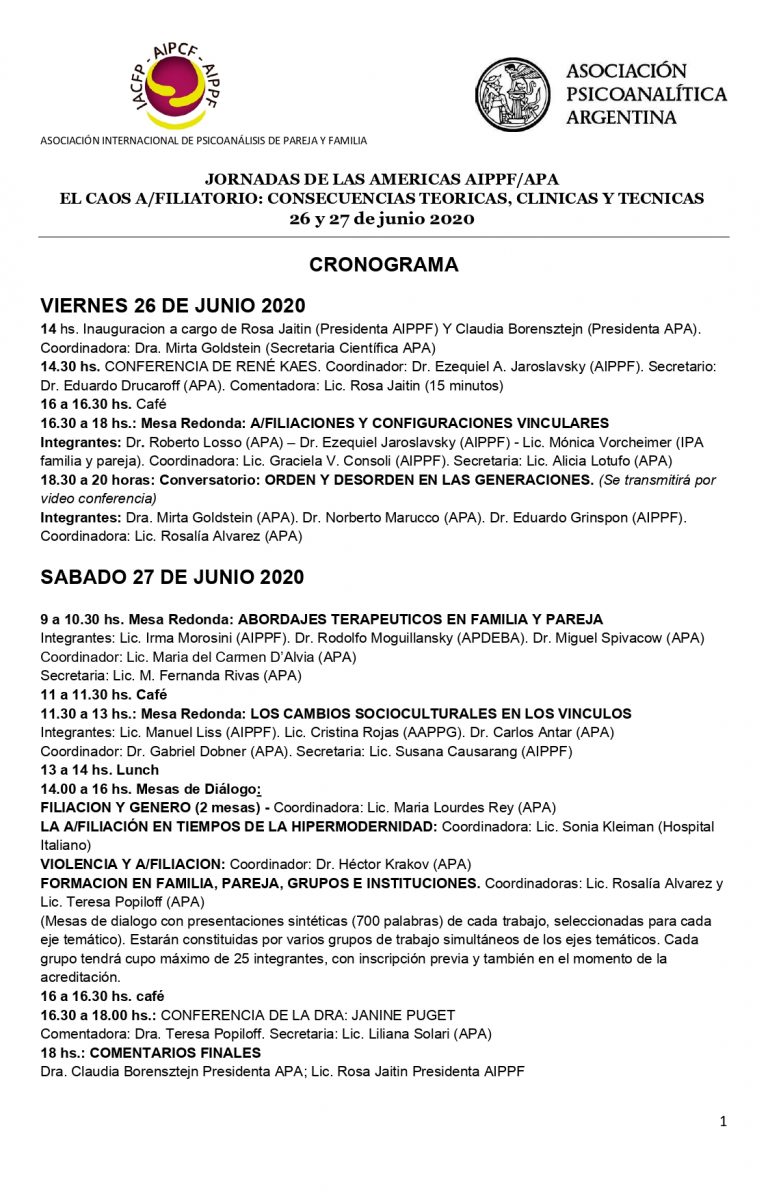 IACFP - AIPCF - AIPPF

ASOCIACIÓN INTERNACIONAL DE PSICOANÁLISIS DE PAREJA Y FAMILIA

ASOCIACIÓN PSICOANALÍTICA ARGENTINA

JORNADAS DE LAS AMERICAS AIPPF/APA
EL CAOS A/FILIATORIO: CONSECUENCIAS TEORICAS, CLINICAS Y TECNICAS
26 y 27 de junio 2020

CRONOGRAMA

VIERNES 26 DE JUNIO 2020

14 hs. Inauguracion a cargo de Rosa Jaitin (Presidenta AIPPF) Y Claudia Borensztejn (Presidenta APA). Coordinadora: Dra. Mirta Goldstein (Secretaria Científica APA)
14.30 hs. CONFERENCIA DE RENÉ KAES. Coordinador: Dr. Ezequiel A. Jaroslavsky (AIPPF). Secretario: Dr. Eduardo Drucaroff (APA). Comentadora: Lic. Rosa Jaitin (15 minutos)
16 a 16.30 hs. Café
16.30 a 18 hs.: Mesa Redonda: A/FILIACIONES Y CONFIGURACIONES VINCULARES
Integrantes: Dr. Roberto Losso (APA) – Dr. Ezequiel Jaroslavsky (AIPPF) - Lic. Mónica Vorcheimer (IPA familia y pareja). Coordinadora: Lic. Graciela V. Consoli (AIPPF). Secretaria: Lic. Alicia Lotufo (APA)
18.30 a 20 horas: Conversatorio: ORDEN Y DESORDEN EN LAS GENERACIONES. (Se transmitirá por video conferencia)
Integrantes: Dra. Mirta Goldstein (APA). Dr. Norberto Marucco (APA). Dr. Eduardo Grinspon (AIPPF). Coordinadora: Lic. Rosalía Alvarez (APA)

SABADO 27 DE JUNIO 2020

9 a 10.30 hs. Mesa Redonda: ABORDAJES TERAPEUTICOS EN FAMILIA Y PAREJA
Integrantes: Lic. Irma Morosini (AIPPF). Dr. Rodolfo Moguillansky (APDEBA). Dr. Miguel Spivacow (APA)
Coordinador: Lic. Maria del Carmen D'Alvia (APA)
Secretaria: Lic. M. Fernanda Rivas (APA)
11 a 11.30 hs. Café
11.30 a 13 hs.: Mesa Redonda: LOS CAMBIOS SOCIOCULTURALES EN LOS VINCULOS
Integrantes: Lic. Manuel Liss (AIPPF). Lic. Cristina Rojas (AAPPG). Dr. Carlos Antar (APA)
Coordinador: Dr. Gabriel Dobner (APA). Secretaria: Lic. Susana Causarang (AIPPF)
13 a 14 hs. Lunch
14.00 a 16 hs. Mesas de Diálogo:
FILIACION Y GENERO (2 mesas) - Coordinadora: Lic. Maria Lourdes Rey (APA)
LA A/FILIACIÓN EN TIEMPOS DE LA HIPERMODERNIDAD: Coordinadora: Lic. Sonia Kleiman (Hospital Italiano)
VIOLENCIA Y A/FILIACION: Coordinador: Dr. Héctor Krakov (APA)
FORMACION EN FAMILIA, PAREJA, GRUPOS E INSTITUCIONES. Coordinadoras: Lic. Rosalía Alvarez y Lic. Teresa Popiloff (APA)
(Mesas de dialogo con presentaciones sintéticas (700 palabras) de cada trabajo, seleccionadas para cada eje temático). Estarán constituidas por varios grupos de trabajo simultáneos de los ejes temáticos. Cada grupo tendrá cupo máximo de 25 integrantes, con inscripción previa y también en el momento de la acreditación.
16 a 16.30 hs. café
16.30 a 18.00 hs.: CONFERENCIA DE LA DRA: JANINE PUGET
Comentadora: Dra. Teresa Popiloff. Secretaria: Lic. Liliana Solari (APA)
18 hs.: COMENTARIOS FINALES
Dra. Claudia Borensztejn Presidenta APA; Lic. Rosa Jaitin Presidenta AIPPF

1